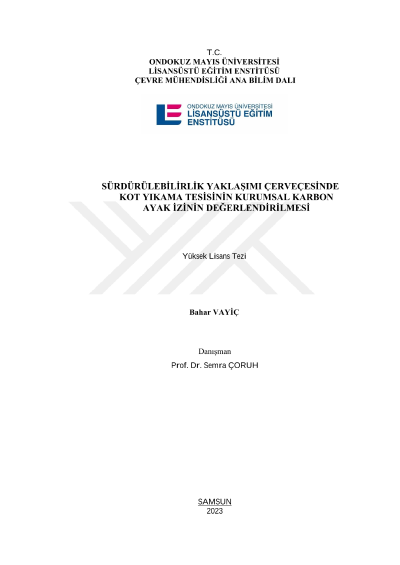 T.C.
ONDOKUZ MAYIS ÜNİVERSİTESİ
LİSANSÜSTÜ EĞİTİM ENSTİTÜSÜ
ÇEVRE MÜHENDİSLİĞİ ANA BİLİM DALI

ONDOKUZ MAYIS ÜNİVERSİTESİ
LİSANSÜSTÜ EĞİTİM
ENSTİTÜSÜ

SÜRDÜRÜLEBİLİRLİK YAKLAŞIMI ÇERVEÇESİNDE KOT YIKAMA TESİSİNİN KURUMSAL KARBON AYAK İZİNİN DEĞERLENDİRİLMESİ

Yüksek Lisans Tezi

Bahar VAYİÇ

Danışman
Prof. Dr. Semra ÇORUH

SAMSUN
2023